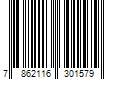 7 862116 301579